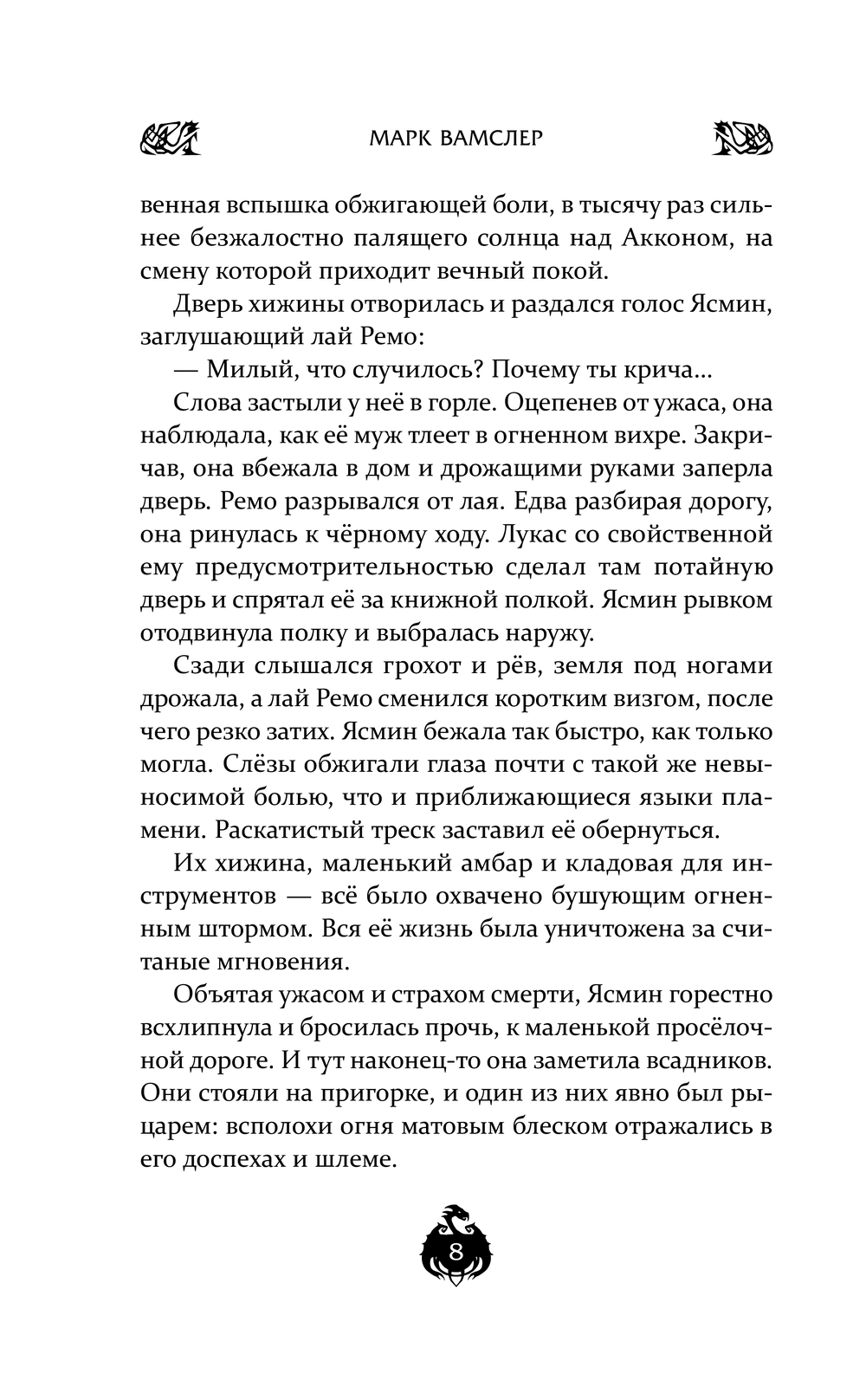 МАРК ВАМСЛЕР

венная вспышка обжигающей боли, в тысячу раз сильнее безжалостно палящего солнца над Акконом, на смену которой приходит вечный покой.

Дверь хижины отворилась и раздался голос Ясмин, заглушающий лай Ремо:

— Милый, что случилось? Почему ты крича...

Слова застыли у неё в горле. Оцепенев от ужаса, она наблюдала, как её муж тлеет в огненном вихре. Закричав, она вбежала в дом и дрожащими руками заперла дверь. Ремо разрывался от лая. Едва разбирая дорогу, она ринулась к чёрному ходу. Лукас со свойственной ему предусмотрительностью сделал там потайную дверь и спрятал её за книжной полкой. Ясмин рывком отодвинула полку и выбралась наружу.

Сзади слышался грохот и рёв, земля под ногами дрожала, а лай Ремо сменился коротким визгом, после чего резко затих. Ясмин бежала так быстро, как только могла. Слёзы обжигали глаза почти с такой же невыносимой болью, что и приближающиеся языки пламени. Раскатистый треск заставил её обернуться.

Их хижина, маленький амбар и кладовая для инструментов — всё было охвачено бушующим огненным штормом. Вся её жизнь была уничтожена за считаные мгновения.

Объятая ужасом и страхом смерти, Ясмин горестно всхлипнула и бросилась прочь, к маленькой просёлочной дороге. И тут наконец-то она заметила всадников. Они стояли на пригорке, и один из них явно был рыцарем: всполохи огня матовым блеском отражались в его доспехах и шлеме.

8